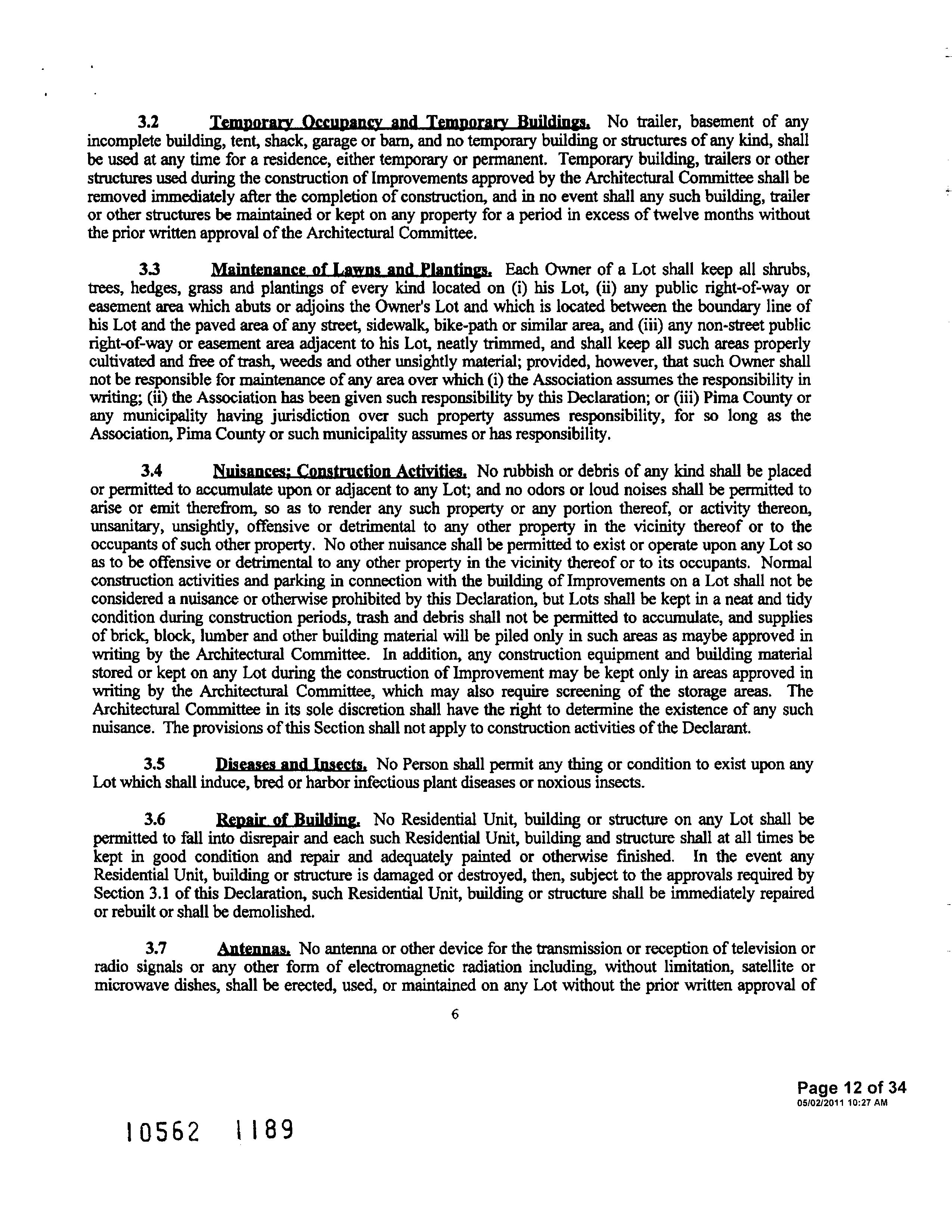 3.2 Temporary Occupancy and Temporary Buildings. No trailer, basement of any incomplete building, tent, shack, garage or barn, and no temporary building or structures of any kind, shall be used at any time for a residence, either temporary or permanent. Temporary building, trailers or other structures used during the construction of Improvements approved by the Architectural Committee shall be removed immediately after the completion of construction, and in no event shall any such building, trailer or other structures be maintained or kept on any property for a period in excess of twelve months without the prior written approval of the Architectural Committee.

3.3 Maintenance of Lawns and Plantings. Each Owner of a Lot shall keep all shrubs, trees, hedges, grass and plantings of every kind located on (i) his Lot, (ii) any public right-of-way or easement area which abuts or adjoins the Owner's Lot and which is located between the boundary line of his Lot and the paved area of any street, sidewalk, bike-path or similar area, and (iii) any non-street public right-of-way or easement area adjacent to his Lot, neatly trimmed, and shall keep all such areas properly cultivated and free of trash, weeds and other unsightly material; provided, however, that such Owner shall not be responsible for maintenance of any area over which (i) the Association assumes the responsibility in writing; (ii) the Association has been given such responsibility by this Declaration; or (iii) Pima County or any municipality having jurisdiction over such property assumes responsibility, for so long as the Association, Pima County or such municipality assumes or has responsibility.

3.4 Nuisances; Construction Activities. No rubbish or debris of any kind shall be placed or permitted to accumulate upon or adjacent to any Lot; and no odors or loud noises shall be permitted to arise or emit therefrom, so as to render any such property or any portion thereof, or activity thereon, unsanitary, unsightly, offensive or detrimental to any other property in the vicinity thereof or to the occupants of such other property. No other nuisance shall be permitted to exist or operate upon any Lot so as to be offensive or detrimental to any other property in the vicinity thereof or to its occupants. Normal construction activities and parking in connection with the building of Improvements on a Lot shall not be considered a nuisance or otherwise prohibited by this Declaration, but Lots shall be kept in a neat and tidy condition during construction periods, trash and debris shall not be permitted to accumulate, and supplies of brick, block, lumber and other building material will be piled only in such areas as maybe approved in writing by the Architectural Committee. In addition, any construction equipment and building material stored or kept on any Lot during the construction of Improvement may be kept only in areas approved in writing by the Architectural Committee, which may also require screening of the storage areas. The Architectural Committee in its sole discretion shall have the right to determine the existence of any such nuisance. The provisions of this Section shall not apply to construction activities of the Declarant.

3.5 Diseases and Insects. No Person shall permit any thing or condition to exist upon any Lot which shall induce, bred or harbor infectious plant diseases or noxious insects.

3.6 Repair of Building. No Residential Unit, building or structure on any Lot shall be permitted to fall into disrepair and each such Residential Unit, building and structure shall at all times be kept in good condition and repair and adequately painted or otherwise finished. In the event any Residential Unit, building or structure is damaged or destroyed, then, subject to the approvals required by Section 3.1 of this Declaration, such Residential Unit, building or structure shall be immediately repaired or rebuilt or shall be demolished.

3.7 Antennas. No antenna or other device for the transmission or reception of television or radio signals or any other form of electromagnetic radiation including, without limitation, satellite or microwave dishes, shall be erected, used, or maintained on any Lot without the prior written approval of

6

Page 12 of 34
05/02/2011 10:27 AM

10562 1189